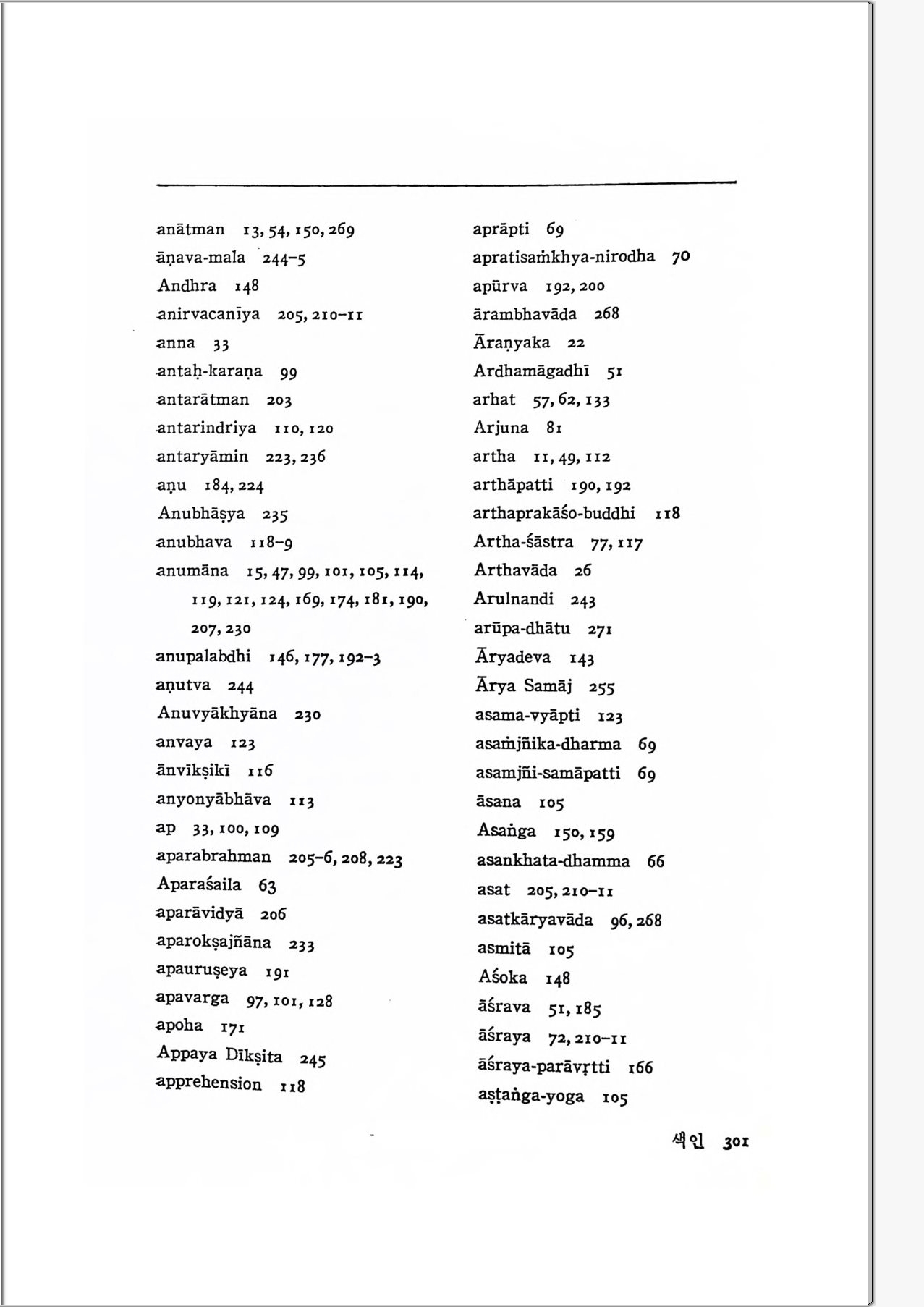 anātman 13, 54, 150, 269
āṇava-mala 244–5
Andhra 148
anirvacanīya 205, 210–11
anna 33
antaḥ-karaṇa 99
antarātman 203
antarindriya 110, 120
antaryāmin 223, 236
aṇu 184, 224
Anubhāṣya 235
anubhava 118–9
anumāna 15, 47, 99, 101, 105, 114, 119, 121, 124, 169, 174, 181, 190, 207, 230
anupalabdhi 146, 177, 192–3
aṇutva 244
Anuvyākhyāna 230
anvaya 123
ānvīkṣikī 116
anyonyābhāva 113
ap 33, 100, 109
aparabrahman 205–6, 208, 223
Aparaśaila 63
aparāvidyā 206
aparokṣajñāna 233
apauruṣeya 191
apavarga 97, 101, 128
apoha 171
Appaya Dīkṣita 245
apprehension 118

aprāpti 69
apratisaṁkhya-nirodha 70
apūrva 192, 200
ārambhavāda 268
Āraṇyaka 22
Ardhamāgadhī 51
arhat 57, 62, 133
Arjuna 81
artha 11, 49, 112
arthāpatti 190, 192
arthaprakāśo-buddhi 118
Artha-śāstra 77, 117
Arthavāda 26
Arulnandi 243
arūpa-dhātu 271
Āryadeva 143
Ārya Samāj 255
asama-vyāpti 123
asaṁjñika-dharma 69
asamjñi-samāpatti 69
āsana 105
Asaṅga 150, 159
asankhata-dhamma 66
asat 205, 210–11
asatkāryavāda 96, 268
asmitā 105
Aśoka 148
āśrava 51, 185
āśraya 72, 210–11
āśraya-parāvṛtti 166
aṣṭaṅga-yoga 105

색인 301